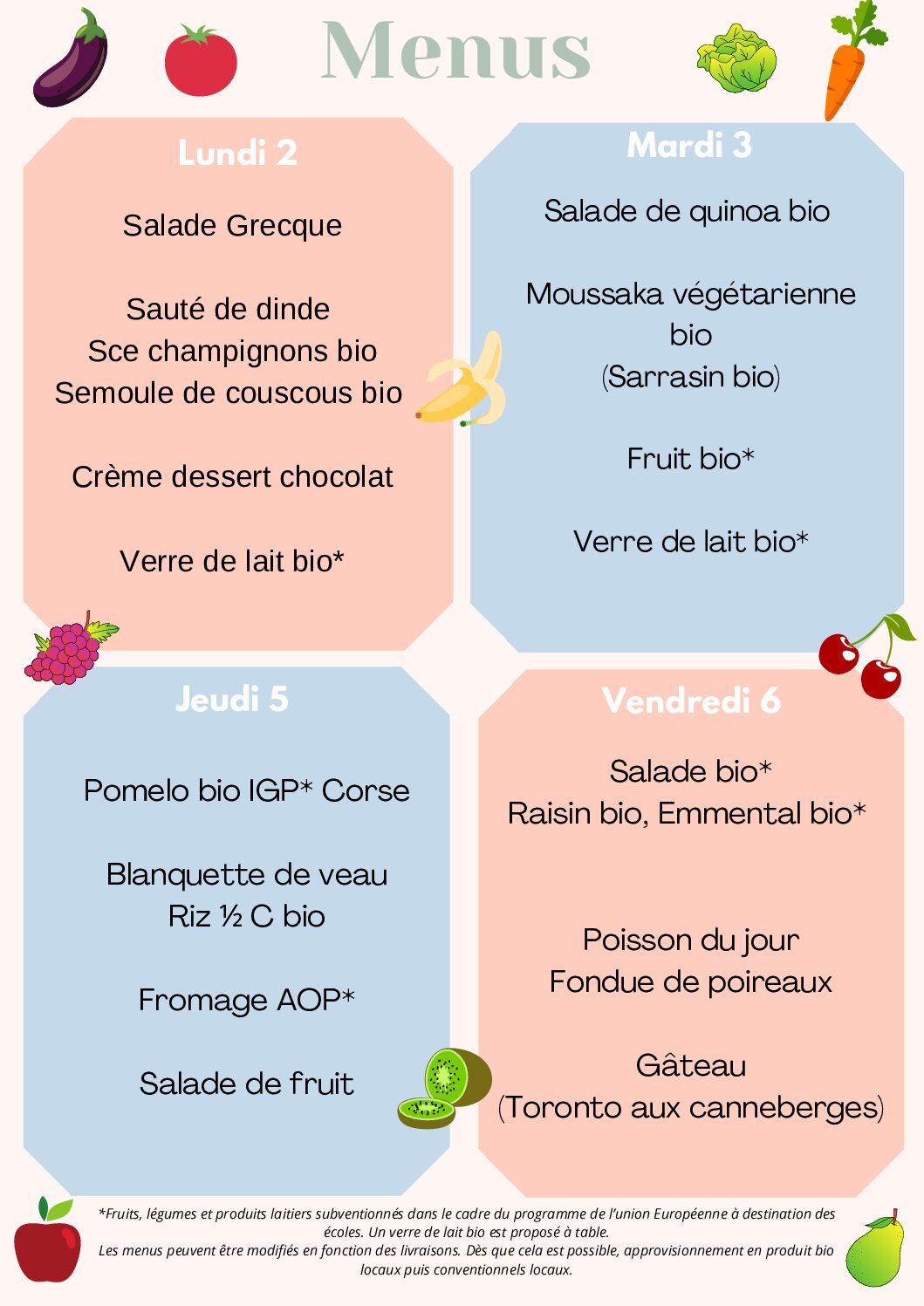 Menus

Lundi 2

Salade Grecque

Sauté de dinde
Sce champignons bio
Semoule de couscous bio

Crème dessert chocolat

Verre de lait bio*

Mardi 3

Salade de quinoa bio

Moussaka végétarienne bio
(Sarrasin bio)

Fruit bio*

Verre de lait bio*

Jeudi 5

Pomelo bio IGP* Corse

Blanquette de veau
Riz ½ C bio

Fromage AOP*

Salade de fruit

Vendredi 6

Salade bio*
Raisin bio, Emmental bio*

Poisson du jour
Fondue de poireaux

Gâteau
(Toronto aux canneberges)

*Fruits, légumes et produits laitiers subventionnés dans le cadre du programme de l'union Européenne à destination des écoles. Un verre de lait bio est proposé à table.
Les menus peuvent être modifiés en fonction des livraisons. Dès que cela est possible, approvisionnement en produit bio locaux puis conventionnels locaux.